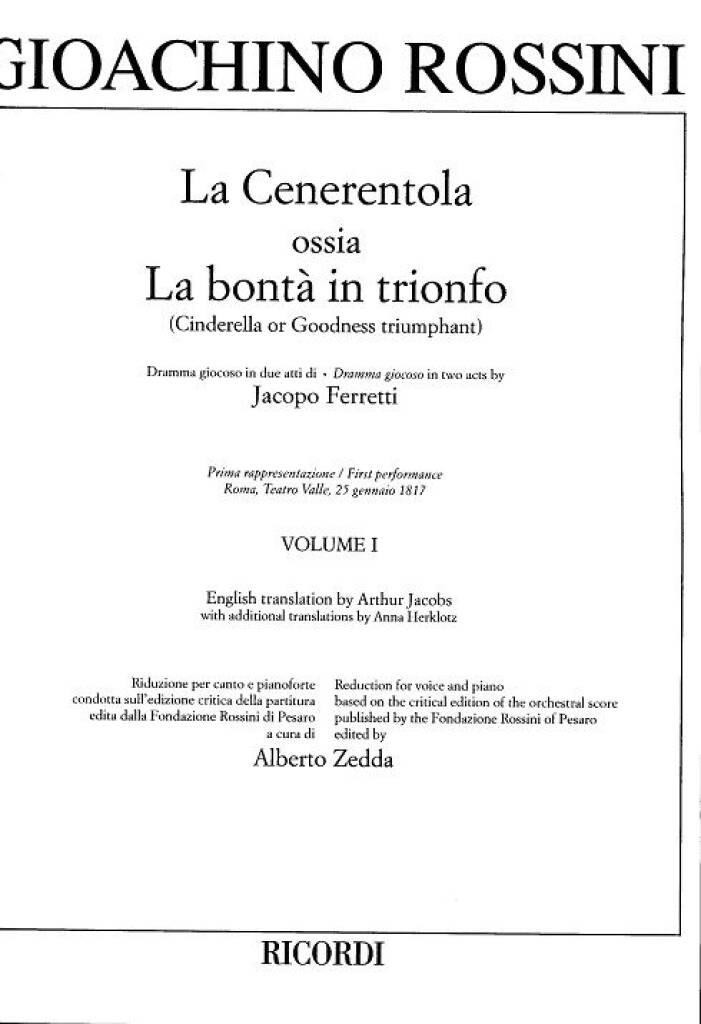 GIOACHINO ROSSINI

La Cenerentola
ossia
La bontà in trionfo
(Cinderella or Goodness triumphant)

Dramma giocoso in due atti di • Dramma giocoso in two acts by
Jacopo Ferretti

Prima rappresentazione / First performance
Roma, Teatro Valle, 25 gennaio 1817

VOLUME I

English translation by Arthur Jacobs
with additional translations by Anna Herklotz

Riduzione per canto e pianoforte
condotta sull'edizione critica della partitura
edita dalla Fondazione Rossini di Pesaro
a cura di

Reduction for voice and piano
based on the critical edition of the orchestral score
published by the Fondazione Rossini of Pesaro
edited by

Alberto Zedda

RICORDI